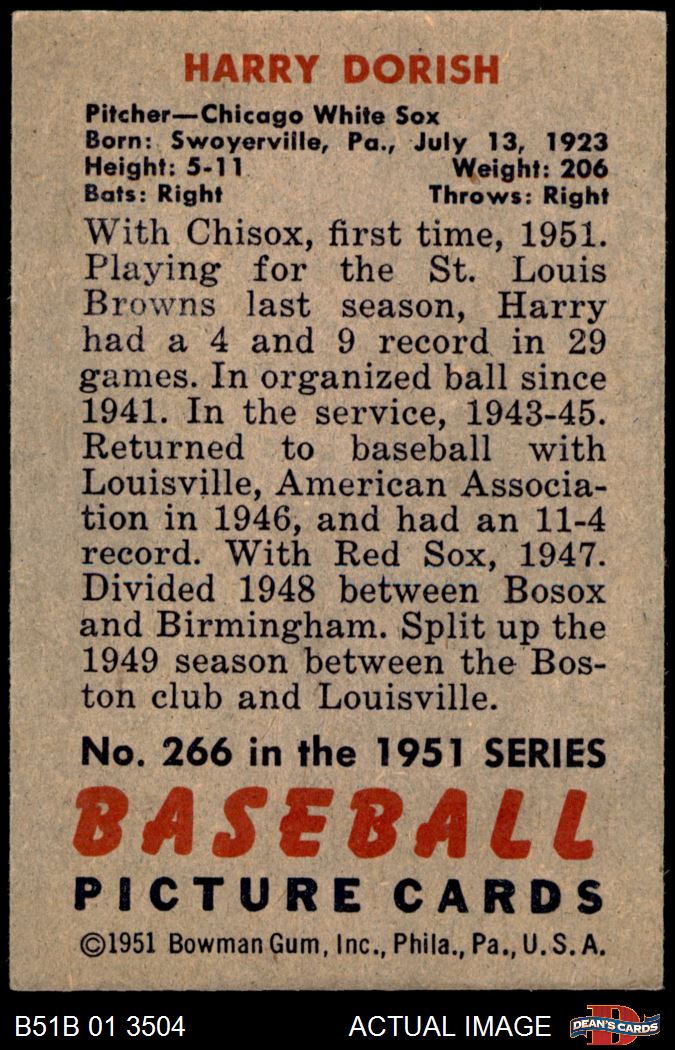 HARRY DORISH

Pitcher—Chicago White Sox
Born: Swoyerville, Pa., July 13, 1923
Height: 5-11 Weight: 206
Bats: Right Throws: Right

With Chisox, first time, 1951. Playing for the St. Louis Browns last season, Harry had a 4 and 9 record in 29 games. In organized ball since 1941. In the service, 1943-45. Returned to baseball with Louisville, American Association in 1946, and had an 11-4 record. With Red Sox, 1947. Divided 1948 between Bosox and Birmingham. Split up the 1949 season between the Boston club and Louisville.

No. 266 in the 1951 SERIES

BASEBALL

PICTURE CARDS

©1951 Bowman Gum, Inc., Phila., Pa., U.S.A.

B51B 01 3504

ACTUAL IMAGE

DEAN'S CARDS